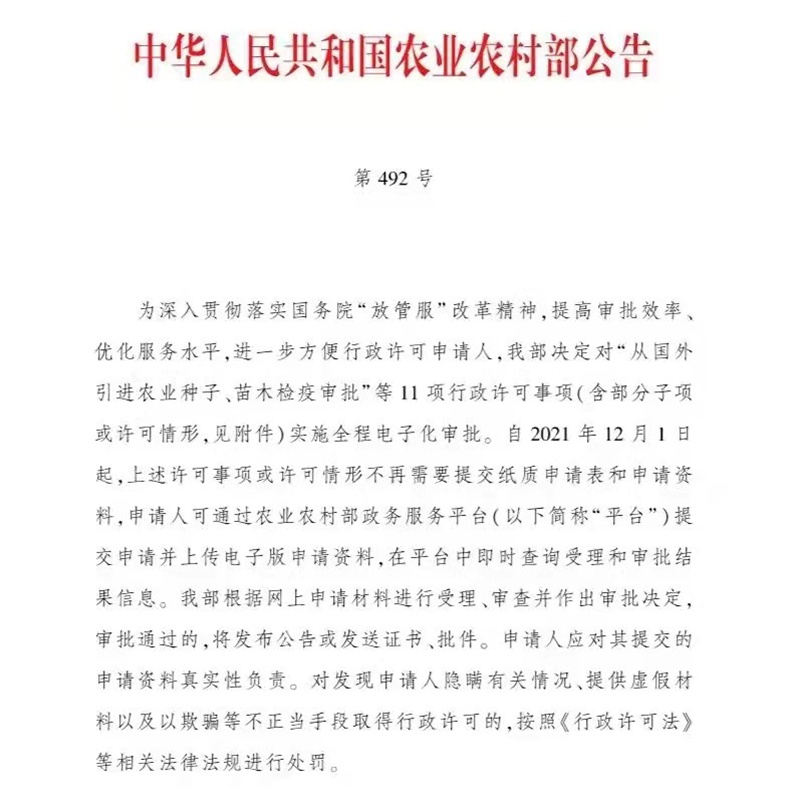 中华人民共和国农业农村部公告

第 492 号

为深入贯彻落实国务院“放管服”改革精神，提高审批效率、优化服务水平，进一步方便行政许可申请人，我部决定对“从国外引进农业种子、苗木检疫审批”等 11 项行政许可事项（含部分子项或许可情形，见附件）实施全程电子化审批。自 2021 年 12 月 1 日起，上述许可事项或许可情形不再需要提交纸质申请表和申请资料，申请人可通过农业农村部政务服务平台（以下简称“平台”）提交申请并上传电子版申请资料，在平台中即时查询受理和审批结果信息。我部根据网上申请材料进行受理、审查并作出审批决定，审批通过的，将发布公告或发送证书、批件。申请人应对其提交的申请资料真实性负责。对发现申请人隐瞒有关情况、提供虚假材料以及以欺骗等不正当手段取得行政许可的，按照《行政许可法》等相关法律法规进行处罚。